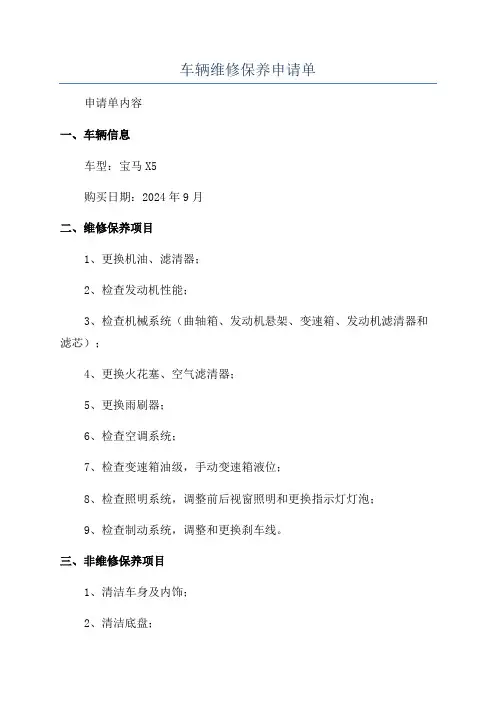 车辆维修保养申请单

申请单内容

一、车辆信息

车型：宝马 X5

购买日期：2024 年 9 月

二、维修保养项目

1、更换机油、滤清器；

2、检查发动机性能；

3、检查机械系统（曲轴箱、发动机悬架、变速箱、发动机滤清器和滤芯）；

4、更换火花塞、空气滤清器；

5、更换雨刷器；

6、检查空调系统；

7、检查变速箱油级，手动变速箱液位；

8、检查照明系统，调整前后视窗照明和更换指示灯灯泡；

9、检查制动系统，调整和更换刹车线。

三、非维修保养项目

1、清洁车身及内饰；

2、清洁底盘；